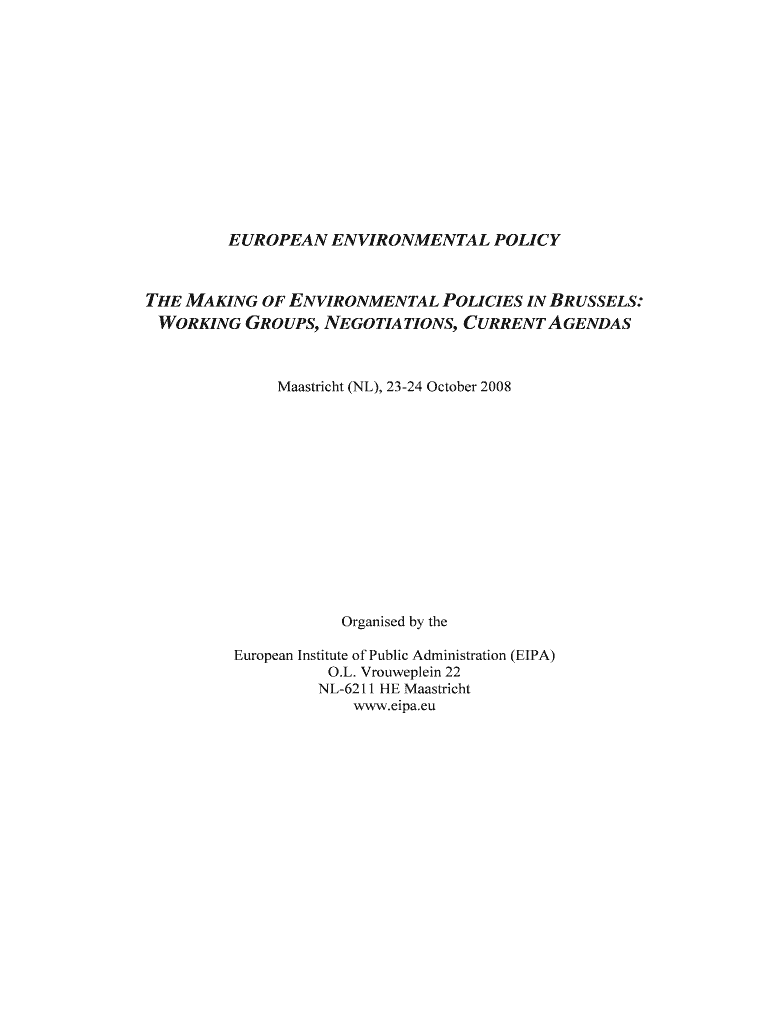 EUROPEAN ENVIRONMENTAL POLICY

THE MAKING OF ENVIRONMENTAL POLICIES IN BRUSSELS: WORKING GROUPS, NEGOTIATIONS, CURRENT AGENDAS

Maastricht (NL), 23-24 October 2008

Organised by the

European Institute of Public Administration (EIPA)
O.L. Vrouweplein 22
NL-6211 HE Maastricht
www.eipa.eu